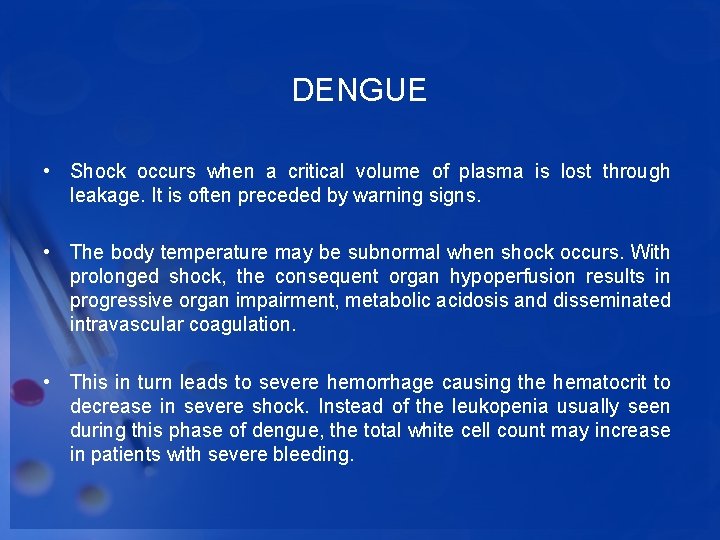 DENGUE

• Shock occurs when a critical volume of plasma is lost through leakage. It is often preceded by warning signs.

• The body temperature may be subnormal when shock occurs. With prolonged shock, the consequent organ hypoperfusion results in progressive organ impairment, metabolic acidosis and disseminated intravascular coagulation.

• This in turn leads to severe hemorrhage causing the hematocrit to decrease in severe shock. Instead of the leukopenia usually seen during this phase of dengue, the total white cell count may increase in patients with severe bleeding.